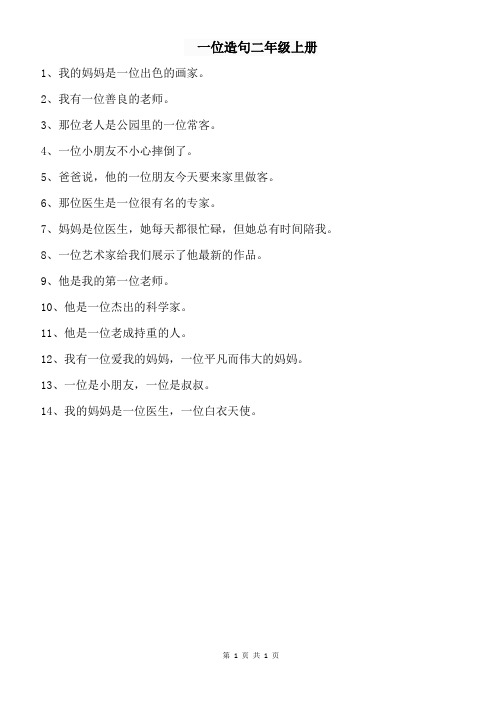 一位造句二年级上册

1、我的妈妈是一位出色的画家。

2、我有一位善良的老师。

3、那位老人是公园里的一位常客。

4、一位小朋友不小心摔倒了。

5、爸爸说，他的一位朋友今天要来家里做客。

6、那位医生是一位很有名的专家。

7、妈妈是位医生，她每天都很忙碌，但她总有时间陪我。

8、一位艺术家给我们展示了他最新的作品。

9、他是我的第一位老师。

10、他是一位杰出的科学家。

11、他是一位老成持重的人。

12、我有一位爱我的妈妈，一位平凡而伟大的妈妈。

13、一位是小朋友，一位是叔叔。

14、我的妈妈是一位医生，一位白衣天使。

第 1 页 共 1 页